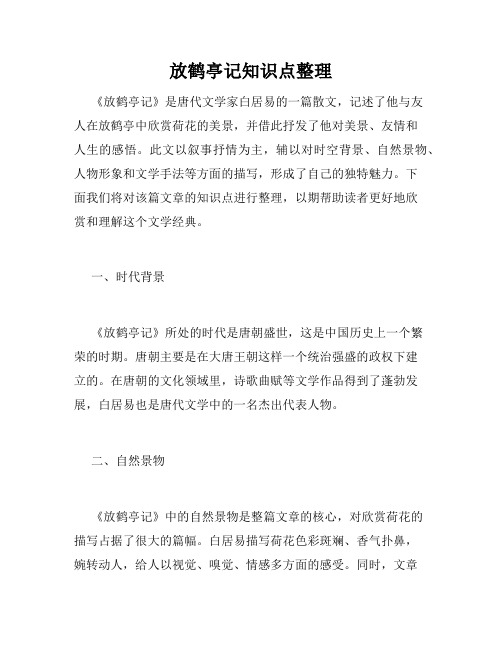 放鹤亭记知识点整理

《放鹤亭记》是唐代文学家白居易的一篇散文，记述了他与友人在放鹤亭中欣赏荷花的美景，并借此抒发了他对美景、友情和人生的感悟。此文以叙事抒情为主，辅以对时空背景、自然景物、人物形象和文学手法等方面的描写，形成了自己的独特魅力。下面我们将对该篇文章的知识点进行整理，以期帮助读者更好地欣赏和理解这个文学经典。

一、时代背景

《放鹤亭记》所处的时代是唐朝盛世，这是中国历史上一个繁荣的时期。唐朝主要是在大唐王朝这样一个统治强盛的政权下建立的。在唐朝的文化领域里，诗歌曲赋等文学作品得到了蓬勃发展，白居易也是唐代文学中的一名杰出代表人物。

二、自然景物

《放鹤亭记》中的自然景物是整篇文章的核心，对欣赏荷花的描写占据了很大的篇幅。白居易描写荷花色彩斑斓、香气扑鼻，婉转动人，给人以视觉、嗅觉、情感多方面的感受。同时，文章